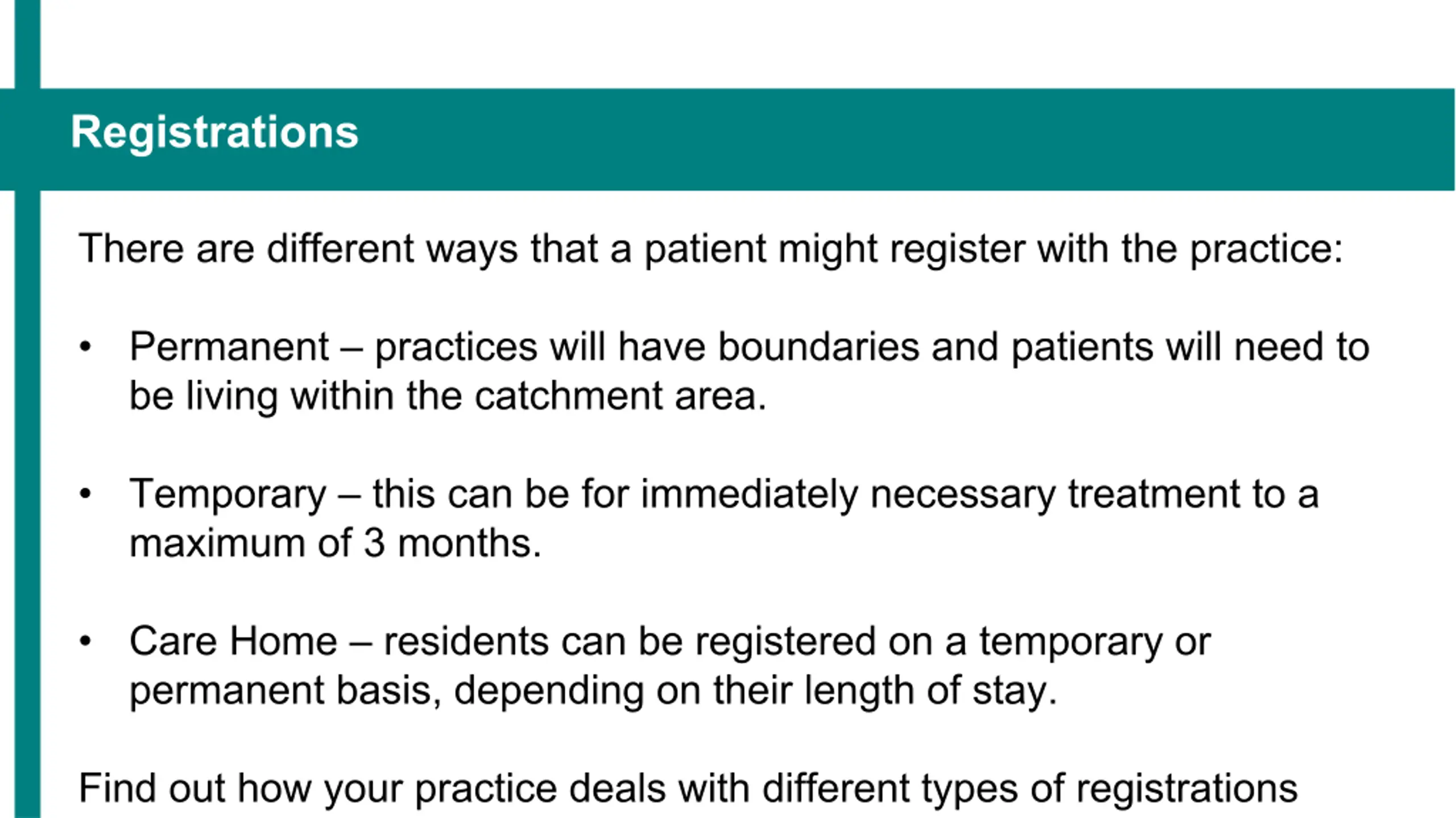 Registrations

There are different ways that a patient might register with the practice:

• Permanent – practices will have boundaries and patients will need to be living within the catchment area.

• Temporary – this can be for immediately necessary treatment to a maximum of 3 months.

• Care Home – residents can be registered on a temporary or permanent basis, depending on their length of stay.

Find out how your practice deals with different types of registrations